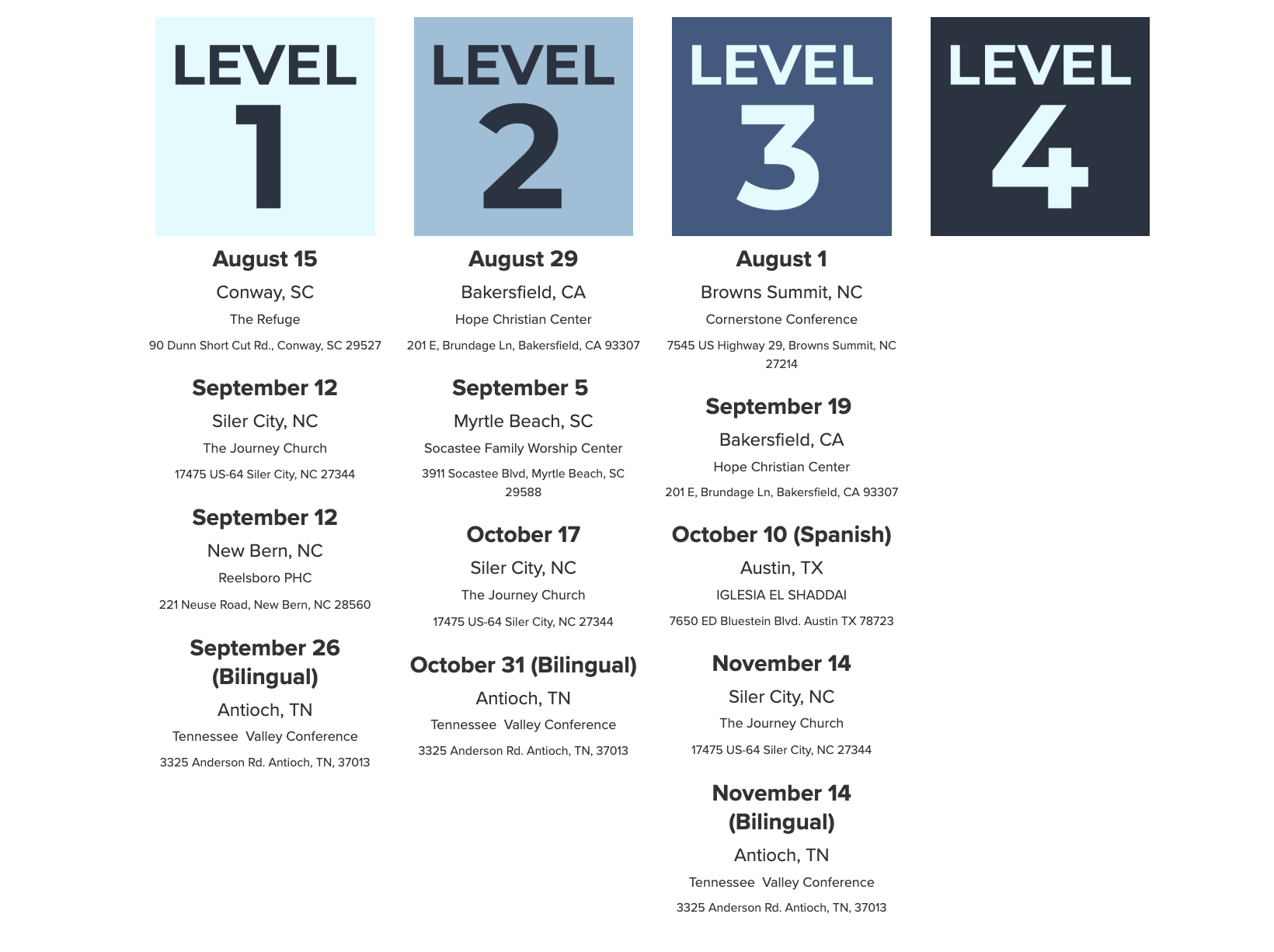 LEVEL
1

August 15

Conway, SC

The Refuge

90 Dunn Short Cut Rd., Conway, SC 29527

September 12

Siler City, NC

The Journey Church

17475 US-64 Siler City, NC 27344

September 12

New Bern, NC

Reelsboro PHC

221 Neuse Road, New Bern, NC 28560

September 26 (Bilingual)

Antioch, TN

Tennessee Valley Conference

3325 Anderson Rd. Antioch, TN, 37013

LEVEL
2

August 29

Bakersfield, CA

Hope Christian Center

201 E, Brundage Ln, Bakersfield, CA 93307

September 5

Myrtle Beach, SC

Socastee Family Worship Center

3911 Socastee Blvd, Myrtle Beach, SC 29588

October 17

Siler City, NC

The Journey Church

17475 US-64 Siler City, NC 27344

October 31 (Bilingual)

Antioch, TN

Tennessee Valley Conference

3325 Anderson Rd. Antioch, TN, 37013

LEVEL
3

August 1

Browns Summit, NC

Cornerstone Conference

7545 US Highway 29, Browns Summit, NC 27214

September 19

Bakersfield, CA

Hope Christian Center

201 E, Brundage Ln, Bakersfield, CA 93307

October 10 (Spanish)

Austin, TX

IGLESIA EL SHADDAI

7650 ED Bluestein Blvd. Austin TX 78723

November 14

Siler City, NC

The Journey Church

17475 US-64 Siler City, NC 27344

November 14 (Bilingual)

Antioch, TN

Tennessee Valley Conference

3325 Anderson Rd. Antioch, TN, 37013

LEVEL
4